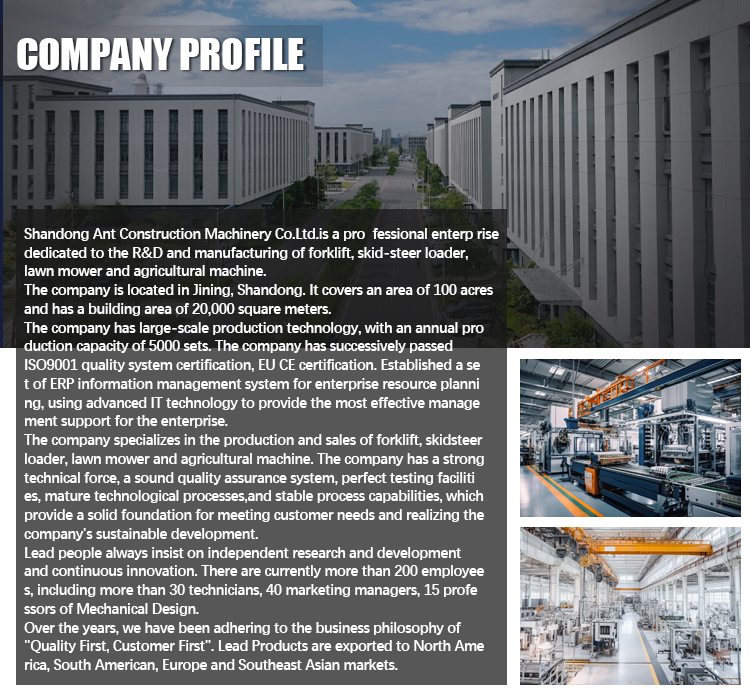 COMPANY PROFILE

Shandong Ant Construction Machinery Co.Ltd.is a pro fessional enterp rise dedicated to the R&D and manufacturing of forklift, skid-steer loader, lawn mower and agricultural machine.
The company is located in Jining, Shandong. It covers an area of 100 acres and has a building area of 20,000 square meters.
The company has large-scale production technology, with an annual pro duction capacity of 5000 sets. The company has successively passed ISO9001 quality system certification, EU CE certification. Established a se t of ERP information management system for enterprise resource planni ng, using advanced IT technology to provide the most effective manage ment support for the enterprise.
The company specializes in the production and sales of forklift, skidsteer loader, lawn mower and agricultural machine. The company has a strong technical force, a sound quality assurance system, perfect testing faciliti es, mature technological processes,and stable process capabilities, which provide a solid foundation for meeting customer needs and realizing the company's sustainable development.
Lead people always insist on independent research and development and continuous innovation. There are currently more than 200 employee s, including more than 30 technicians, 40 marketing managers, 15 profe ssors of Mechanical Design.
Over the years, we have been adhering to the business philosophy of "Quality First, Customer First". Lead Products are exported to North Ame rica, South American, Europe and Southeast Asian markets.